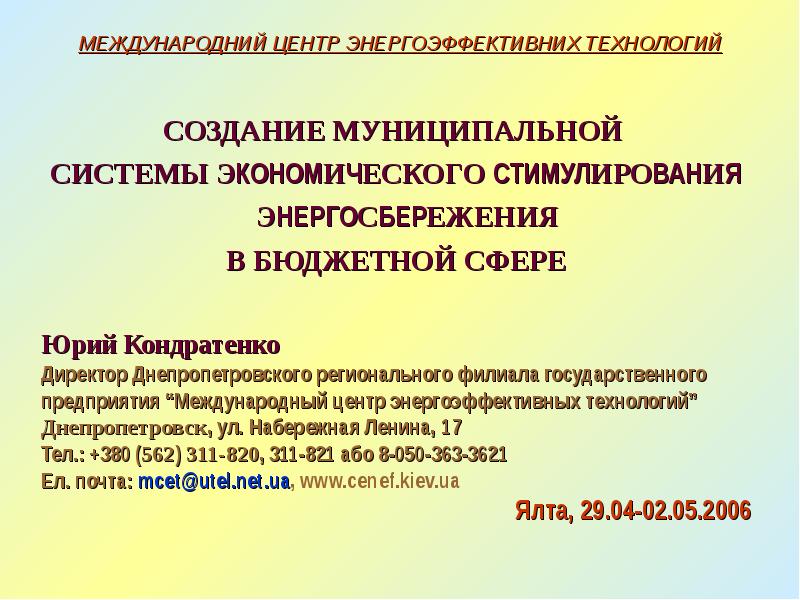 МЕЖДУНАРОДНИЙ ЦЕНТР ЭНЕРГОЭФФЕКТИВНИХ ТЕХНОЛОГИЙ

СОЗДАНИЕ МУНИЦИПАЛЬНОЙ СИСТЕМЫ ЭКОНОМИЧЕСКОГО СТИМУЛИРОВАНИЯ ЭНЕРГОСБЕРЕЖЕНИЯ В БЮДЖЕТНОЙ СФЕРЕ

Юрий Кондратенко
Директор Днепропетровского регионального филиала государственного предприятия “Международный центр энергоэффективных технологий”
Днепропетровск, ул. Набережная Ленина, 17
Тел.: +380 (562) 311-820, 311-821 або 8-050-363-3621
Ел. почта: mcet@utel.net.ua, www.cenef.kiev.ua

Ялта, 29.04-02.05.2006